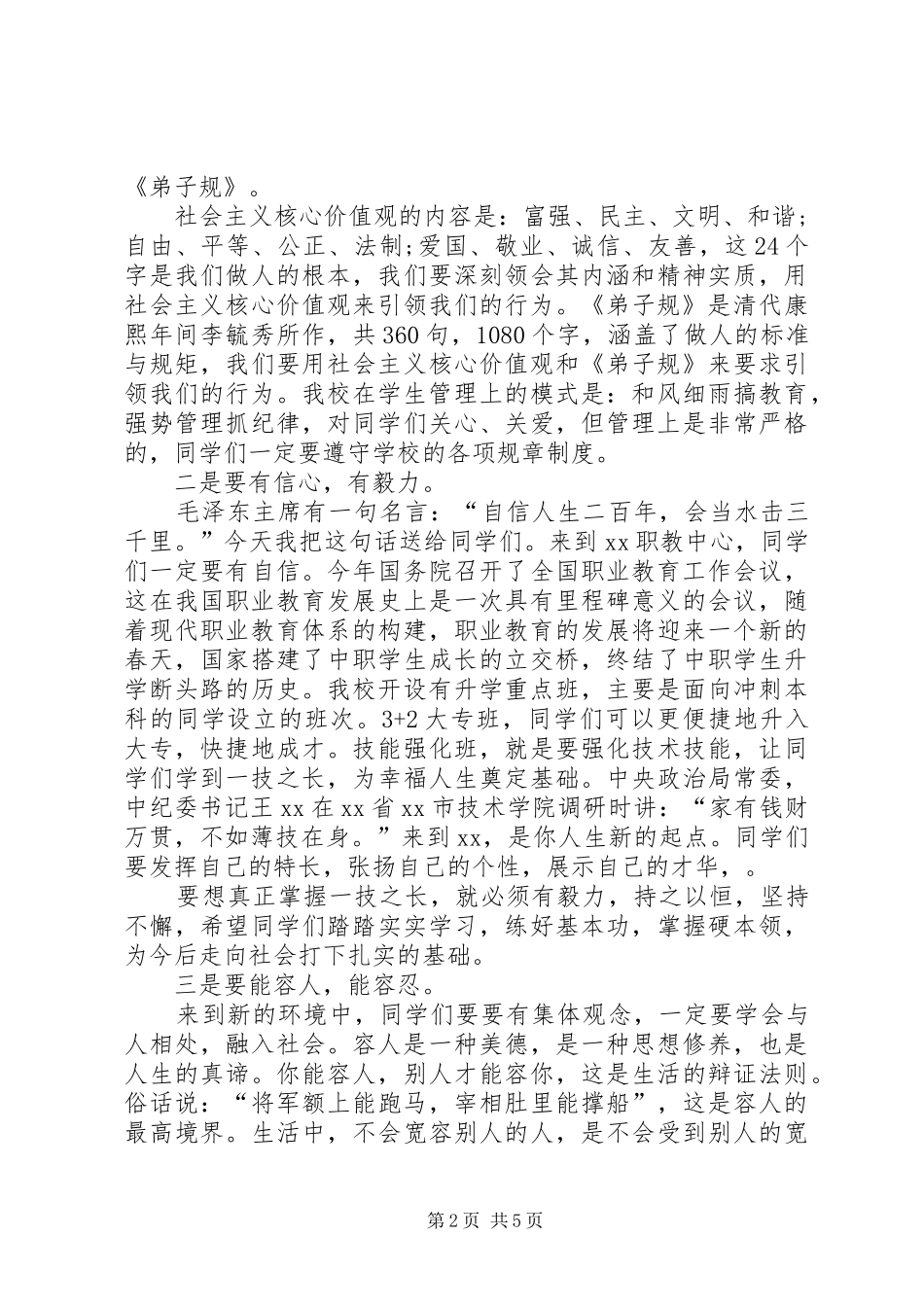 《弟子规》。

社会主义核心价值观的内容是：富强、民主、文明、和谐；自由、平等、公正、法制;爱国、敬业、诚信、友善，这24个字是我们做人的根本，我们要深刻领会其内涵和精神实质，用社会主义核心价值观来引领我们的行为。《弟子规》是清代康熙年间李毓秀所作，共360句，1080个字，涵盖了做人的标准与规矩，我们要用社会主义核心价值观和《弟子规》来要求引领我们的行为。我校在学生管理上的模式是：和风细雨搞教育，强势管理抓纪律，对同学们关心、关爱，但管理上是非常严格的，同学们一定要遵守学校的各项规章制度。

二是要有信心，有毅力。

毛泽东主席有一句名言：“自信人生二百年，会当水击三千里。”今天我把这句话送给同学们。来到xx职教中心，同学们一定要有自信。今年国务院召开了全国职业教育工作会议，这在我国职业教育发展史上是一次具有里程碑意义的会议，随着现代职业教育体系的构建，职业教育的发展将迎来一个新的春天，国家搭建了中职学生成长的立交桥，终结了中职学生升学断头路的历史。我校开设有升学重点班，主要是面向冲刺本科的同学设立的班次。3+2大专班，同学们可以更便捷地升入大专，快捷地成才。技能强化班，就是要强化技术技能，让同学们学到一技之长，为幸福人生奠定基础。中央政治局常委，中纪委书记王xx在xx省xx市技术学院调研时讲：“家有钱财万贯，不如薄技在身。”来到xx，是你人生新的起点。同学们要发挥自己的特长，张扬自己的个性，展示自己的才华，。

要想真正掌握一技之长，就必须有毅力，持之以恒，坚持不懈，希望同学们踏踏实实学习，练好基本功，掌握硬本领，为今后走向社会打下扎实的基础。

三是要能容人，能容忍。

来到新的环境中，同学们要要有集体观念，一定要学会与人相处，融入社会。容人是一种美德，是一种思想修养，也是人生的真谛。你能容人，别人才能容你，这是生活的辩证法则。俗话说：“将军额上能跑马，宰相肚里能撑船”，这是容人的最高境界。生活中，不会宽容别人的人，是不会受到别人的宽

第2页 共5页